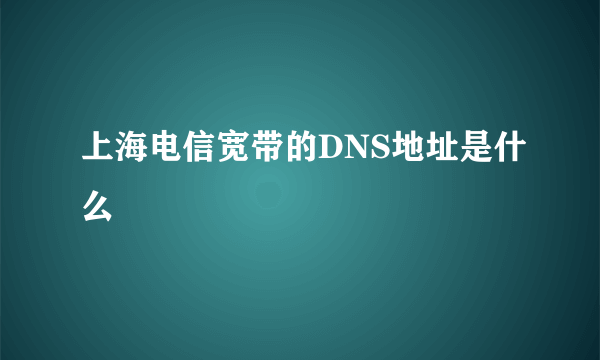 上海电信宽带的DNS地址是什么